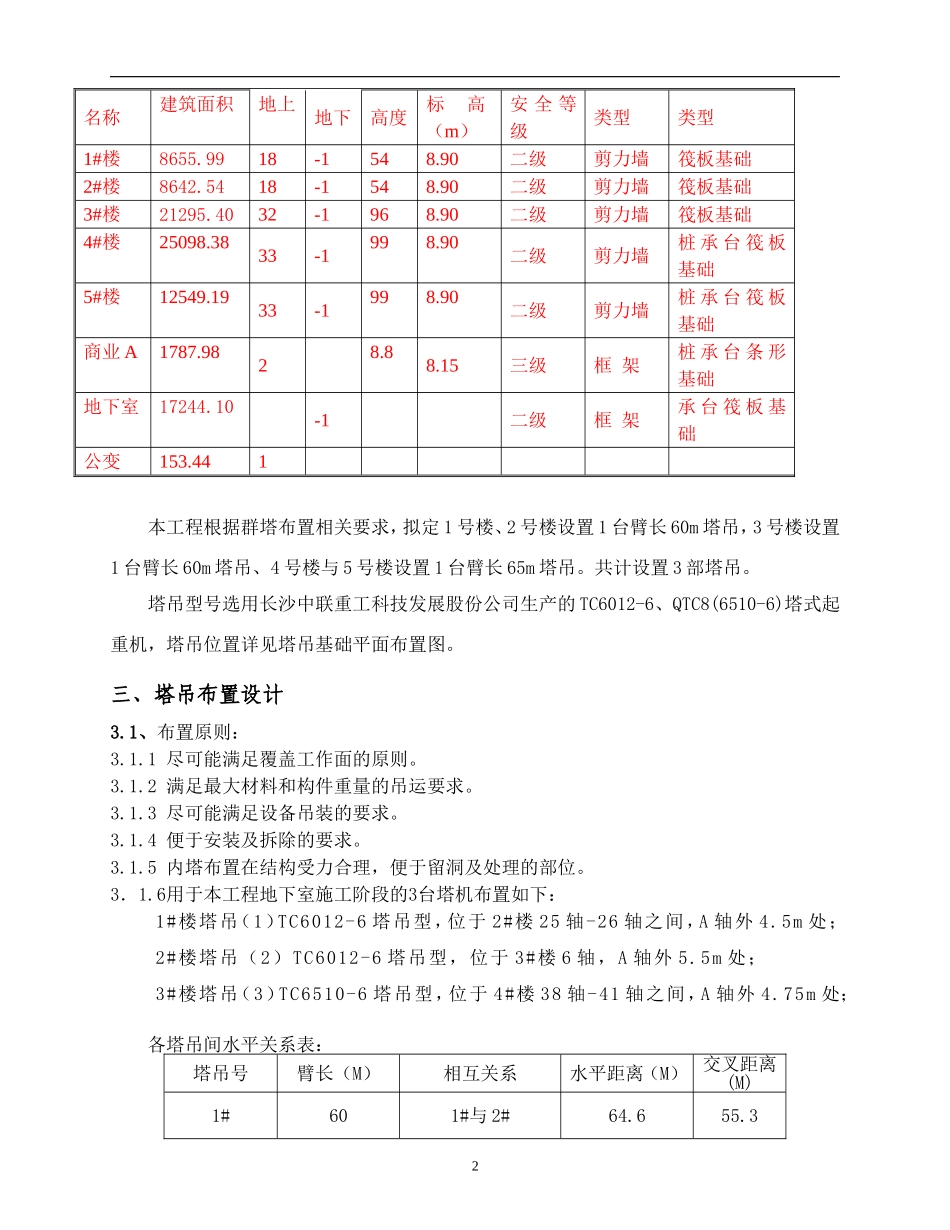 | 名称 | 建筑面积 | 地上 | 地下 | 高度 | 标 高（m） | 安全等级 | 类型 | 类型 |
|---|---|---|---|---|---|---|---|---|
| 1#楼 | 8655.99 | 18 | -1 | 54 | 8.90 | 二级 | 剪力墙 | 筏板基础 |
| 2#楼 | 8642.54 | 18 | -1 | 54 | 8.90 | 二级 | 剪力墙 | 筏板基础 |
| 3#楼 | 21295.40 | 32 | -1 | 96 | 8.90 | 二级 | 剪力墙 | 筏板基础 |
| 4#楼 | 25098.38 | 33 | -1 | 99 | 8.90 | 二级 | 剪力墙 | 桩承台筏板基础 |
| 5#楼 | 12549.19 | 33 | -1 | 99 | 8.90 | 二级 | 剪力墙 | 桩承台筏板基础 |
| 商业A | 1787.98 | 2 |  | 8.8 | 8.15 | 三级 | 框 架 | 桩承台条形基础 |
| 地下室 | 17244.10 |  | -1 |  |  | 二级 | 框 架 | 承台筏板基础 |
| 公变 | 153.44 | 1 |  |  |  |  |  |  |

本工程根据群塔布置相关要求，拟定1号楼、2号楼设置1台臂长60m塔吊，3号楼设置1台臂长60m塔吊、4号楼与5号楼设置1台臂长65m塔吊。共计设置3部塔吊。

塔吊型号选用长沙中联重工科技发展股份公司生产的TC6012-6、QTC8(6510-6)塔式起重机，塔吊位置详见塔吊基础平面布置图。

三、塔吊布置设计

3.1、布置原则：
3.1.1 尽可能满足覆盖工作面的原则。
3.1.2 满足最大材料和构件重量的吊运要求。
3.1.3 尽可能满足设备吊装的要求。
3.1.4 便于安装及拆除的要求。
3.1.5 内塔布置在结构受力合理，便于留洞及处理的部位。
3．1.6用于本工程地下室施工阶段的3台塔机布置如下：
1#楼塔吊（1）TC6012-6塔吊型，位于2#楼25轴-26轴之间，A轴外4.5m处；
2#楼塔吊（2）TC6012-6塔吊型，位于3#楼6轴，A轴外5.5m处；
3#楼塔吊（3）TC6510-6塔吊型，位于4#楼38轴-41轴之间，A轴外4.75m处；

各塔吊间水平关系表：

| 塔吊号 | 臂长（M） | 相互关系 | 水平距离（M） | 交叉距离(M) |
|---|---|---|---|---|
| 1# | 60 | 1#与2# | 64.6 | 55.3 |

2